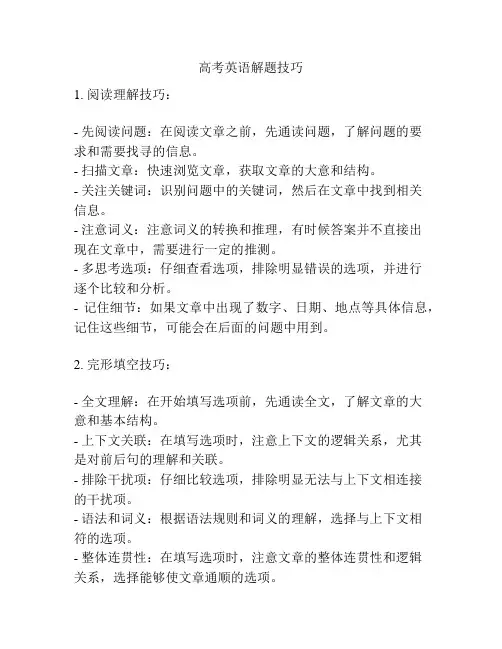 高考英语解题技巧

1. 阅读理解技巧：

- 先阅读问题：在阅读文章之前，先通读问题，了解问题的要求和需要找寻的信息。
- 扫描文章：快速浏览文章，获取文章的大意和结构。
- 关注关键词：识别问题中的关键词，然后在文章中找到相关信息。
- 注意词义：注意词义的转换和推理，有时候答案并不直接出现在文章中，需要进行一定的推测。
- 多思考选项：仔细查看选项，排除明显错误的选项，并进行逐个比较和分析。
- 记住细节：如果文章中出现了数字、日期、地点等具体信息，记住这些细节，可能会在后面的问题中用到。

2. 完形填空技巧：

- 全文理解：在开始填写选项前，先通读全文，了解文章的大意和基本结构。
- 上下文关联：在填写选项时，注意上下文的逻辑关系，尤其是对前后句的理解和关联。
- 排除干扰项：仔细比较选项，排除明显无法与上下文相连接的干扰项。
- 语法和词义：根据语法规则和词义的理解，选择与上下文相符的选项。
- 整体连贯性：在填写选项时，注意文章的整体连贯性和逻辑关系，选择能够使文章通顺的选项。